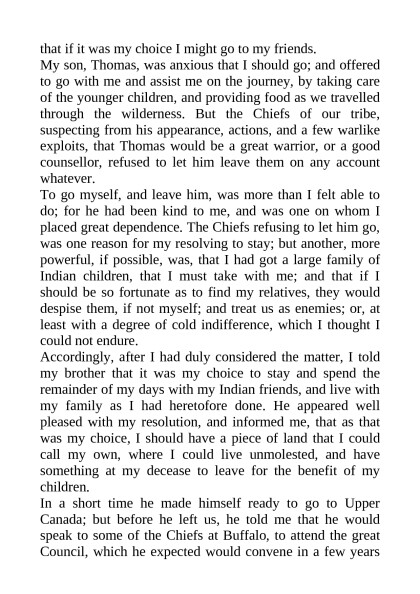 that if it was my choice I might go to my friends.

My son, Thomas, was anxious that I should go; and offered to go with me and assist me on the journey, by taking care of the younger children, and providing food as we travelled through the wilderness. But the Chiefs of our tribe, suspecting from his appearance, actions, and a few warlike exploits, that Thomas would be a great warrior, or a good counsellor, refused to let him leave them on any account whatever.

To go myself, and leave him, was more than I felt able to do; for he had been kind to me, and was one on whom I placed great dependence. The Chiefs refusing to let him go, was one reason for my resolving to stay; but another, more powerful, if possible, was, that I had got a large family of Indian children, that I must take with me; and that if I should be so fortunate as to find my relatives, they would despise them, if not myself; and treat us as enemies; or, at least with a degree of cold indifference, which I thought I could not endure.

Accordingly, after I had duly considered the matter, I told my brother that it was my choice to stay and spend the remainder of my days with my Indian friends, and live with my family as I had heretofore done. He appeared well pleased with my resolution, and informed me, that as that was my choice, I should have a piece of land that I could call my own, where I could live unmolested, and have something at my decease to leave for the benefit of my children.

In a short time he made himself ready to go to Upper Canada; but before he left us, he told me that he would speak to some of the Chiefs at Buffalo, to attend the great Council, which he expected would convene in a few years